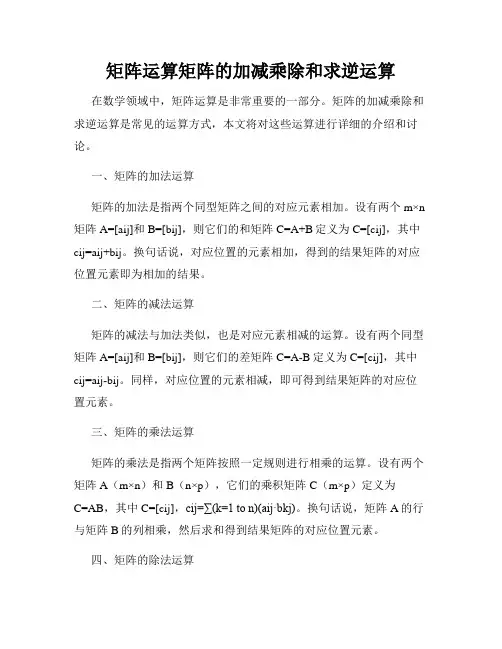 矩阵运算矩阵的加减乘除和求逆运算

在数学领域中，矩阵运算是非常重要的一部分。矩阵的加减乘除和求逆运算是常见的运算方式，本文将对这些运算进行详细的介绍和讨论。

一、矩阵的加法运算

矩阵的加法是指两个同型矩阵之间的对应元素相加。设有两个 m×n 矩阵 A=[aij]和 B=[bij]，则它们的和矩阵 C=A+B 定义为 C=[cij]，其中 cij=aij+bij。换句话说，对应位置的元素相加，得到的结果矩阵的对应位置元素即为相加的结果。

二、矩阵的减法运算

矩阵的减法与加法类似，也是对应元素相减的运算。设有两个同型矩阵 A=[aij]和 B=[bij]，则它们的差矩阵 C=A-B 定义为 C=[cij]，其中 cij=aij-bij。同样，对应位置的元素相减，即可得到结果矩阵的对应位置元素。

三、矩阵的乘法运算

矩阵的乘法是指两个矩阵按照一定规则进行相乘的运算。设有两个矩阵 A（m×n）和 B（n×p），它们的乘积矩阵 C（m×p）定义为 C=AB，其中 C=[cij]，cij=∑(k=1 to n)(aij·bkj)。换句话说，矩阵 A 的行与矩阵 B 的列相乘，然后求和得到结果矩阵的对应位置元素。

四、矩阵的除法运算